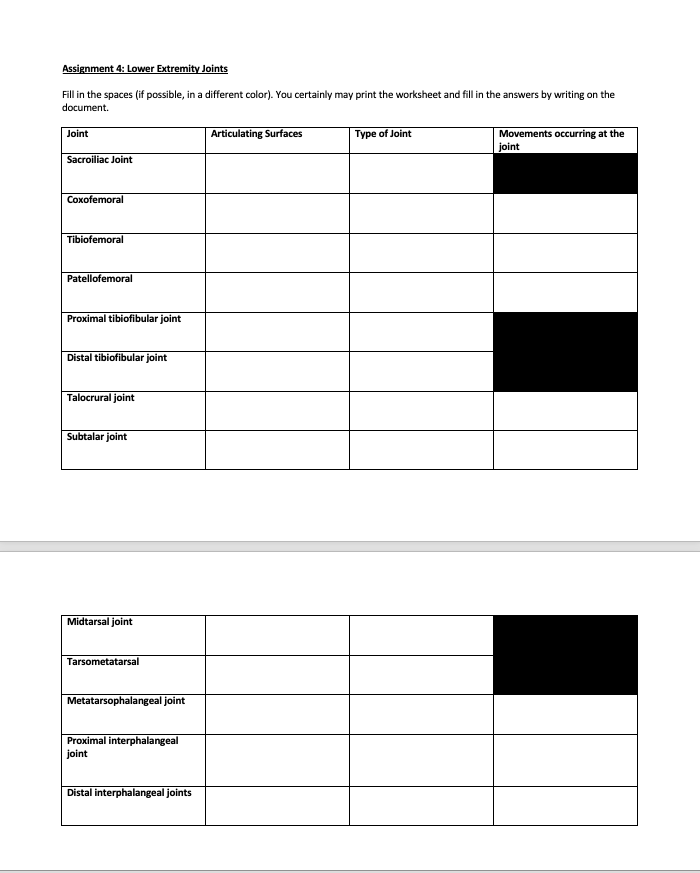 Assignment 4: Lower Extremity Joints

Fill in the spaces (if possible, in a different color). You certainly may print the worksheet and fill in the answers by writing on the document.

| Joint | Articulating Surfaces | Type of Joint | Movements occurring at the joint |
|---|---|---|---|
| Sacroiliac Joint | | | |
| Coxofemoral | | | |
| Tibiofemoral | | | |
| Patellofemoral | | | |
| Proximal tibiofibular joint | | | |
| Distal tibiofibular joint | | | |
| Talocrural joint | | | |
| Subtalar joint | | | |

| | | | |
|---|---|---|---|
| Midtarsal joint | | | |
| Tarsometatarsal | | | |
| Metatarsophalangeal joint | | | |
| Proximal interphalangeal joint | | | |
| Distal interphalangeal joints | | | |